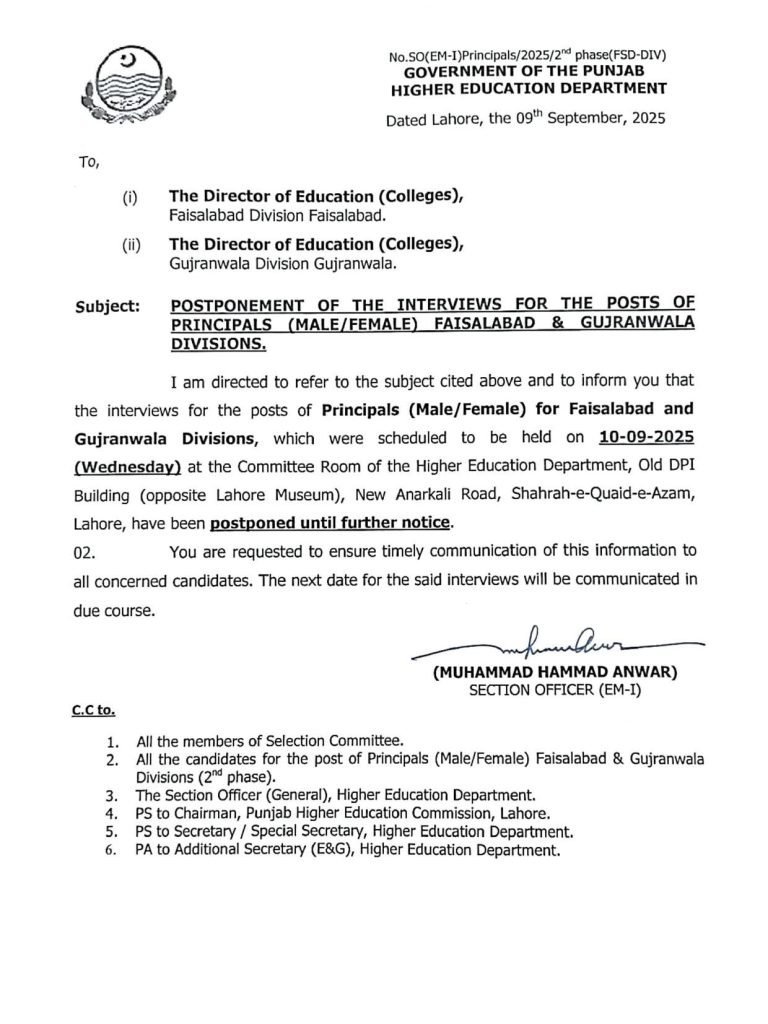 No.SO(EM-I)Principals/2025/2$^{nd}$ phase(FSD-DIV)
GOVERNMENT OF THE PUNJAB
HIGHER EDUCATION DEPARTMENT

Dated Lahore, the 09$^{th}$ September, 2025

To,

(i) The Director of Education (Colleges), Faisalabad Division Faisalabad.

(ii) The Director of Education (Colleges), Gujranwala Division Gujranwala.

Subject: POSTPONEMENT OF THE INTERVIEWS FOR THE POSTS OF PRINCIPALS (MALE/FEMALE) FAISALABAD & GUJRANWALA DIVISIONS.

I am directed to refer to the subject cited above and to inform you that the interviews for the posts of Principals (Male/Female) for Faisalabad and Gujranwala Divisions, which were scheduled to be held on 10-09-2025 (Wednesday) at the Committee Room of the Higher Education Department, Old DPI Building (opposite Lahore Museum), New Anarkali Road, Shahrah-e-Quaid-e-Azam, Lahore, have been postponed until further notice.

02. You are requested to ensure timely communication of this information to all concerned candidates. The next date for the said interviews will be communicated in due course.

(MUHAMMAD HAMMAD ANWAR)
SECTION OFFICER (EM-I)

C.C to.

1. All the members of Selection Committee.
2. All the candidates for the post of Principals (Male/Female) Faisalabad & Gujranwala Divisions (2$^{nd}$ phase).
3. The Section Officer (General), Higher Education Department.
4. PS to Chairman, Punjab Higher Education Commission, Lahore.
5. PS to Secretary / Special Secretary, Higher Education Department.
6. PA to Additional Secretary (E&G), Higher Education Department.